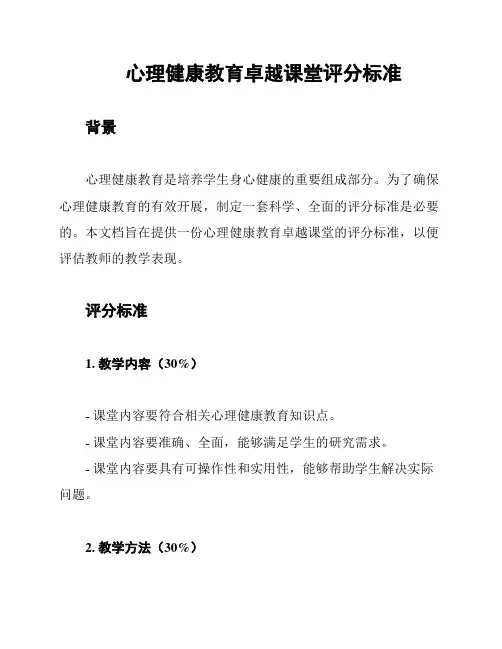 心理健康教育卓越课堂评分标准

背景

心理健康教育是培养学生身心健康的重要组成部分。为了确保心理健康教育的有效开展，制定一套科学、全面的评分标准是必要的。本文档旨在提供一份心理健康教育卓越课堂的评分标准，以便评估教师的教学表现。

评分标准

1. 教学内容（30%）

- 课堂内容要符合相关心理健康教育知识点。
- 课堂内容要准确、全面，能够满足学生的研究需求。
- 课堂内容要具有可操作性和实用性，能够帮助学生解决实际问题。

2. 教学方法（30%）